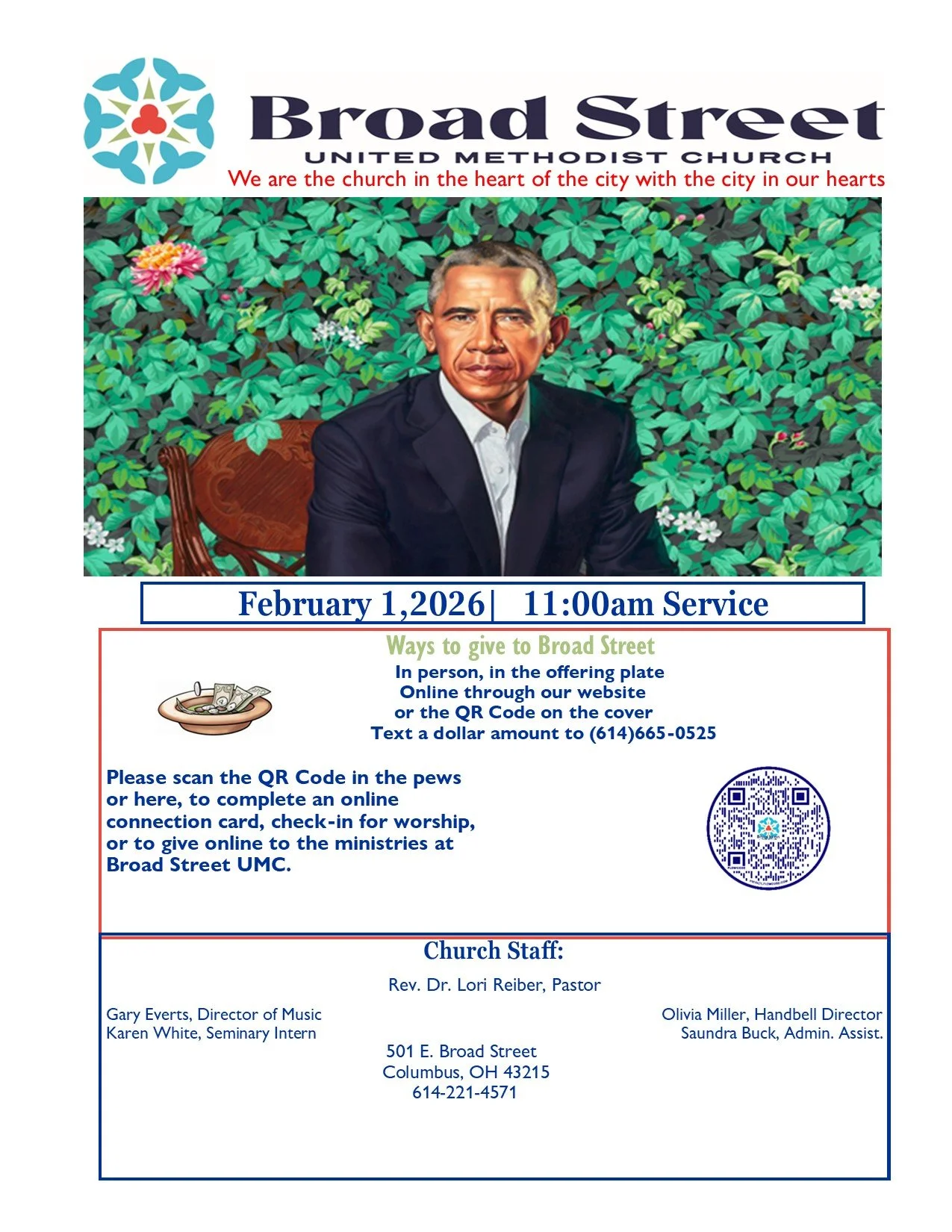 Broad Street
UNITED METHODIST CHURCH
We are the church in the heart of the city with the city in our hearts

February 1,2026| 11:00am Service

Ways to give to Broad Street
In person, in the offering plate
Online through our website
or the QR Code on the cover
Text a dollar amount to (614)665-0525

Please scan the QR Code in the pews or here, to complete an online connection card, check-in for worship, or to give online to the ministries at Broad Street UMC.

Church Staff:
Rev. Dr. Lori Reiber, Pastor

Gary Everts, Director of Music
Karen White, Seminary Intern

Olivia Miller, Handbell Director
Saundra Buck, Admin. Assist.

501 E. Broad Street
Columbus, OH 43215
614-221-4571